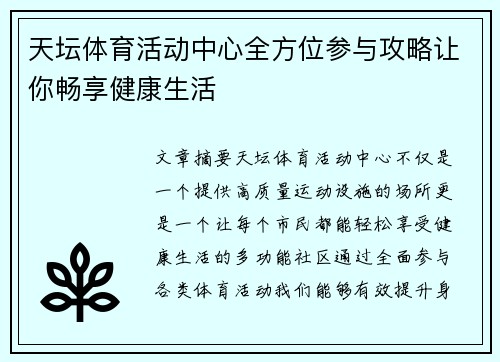 天坛体育活动中心全方位参与攻略让你畅享健康生活

文章摘要天坛体育活动中心不仅是一个提供高质量运动设施的场所更是一个让每个市民都能轻松享受健康生活的多功能社区通过全面参与各类体育活动我们能够有效提升身